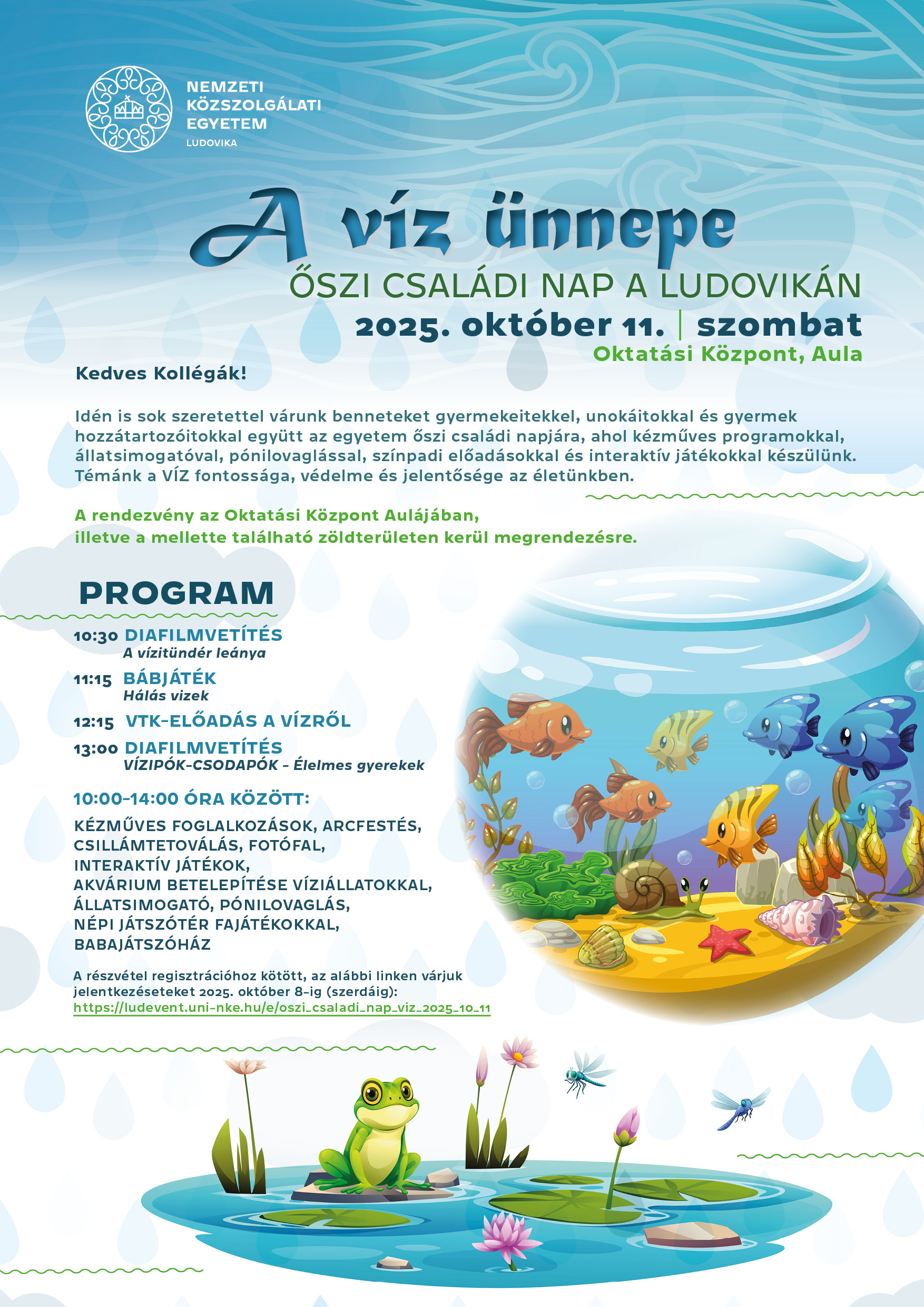 NEMZETI
KÖZSZOLGÁLATI
EGYETEM
LUDOVIKA

A víz ünnepe
ŐSZI CSALÁDI NAP A LUDOVIKÁN
2025. október 11. | szombat
Oktatási Központ, Aula

Kedves Kollégák!

Idén is sok szeretettel várunk benneteket gyermekeitekkel, unokáitokkal és gyermek hozzátartozóitokkal együtt az egyetem őszi családi napjára, ahol kézműves programokkal, állatsimogatóval, pónilovaglással, színpadi előadásokkal és interaktív játékokkal készülünk. Témánk a VÍZ fontossága, védelme és jelentősége az életünkben.

A rendezvény az Oktatási Központ Aulájában, illetve a mellette található zöldterületen kerül megrendezésre.

PROGRAM

10:30 DIAFILMVETÍTÉS
A vízitündér leánya

11:15 BÁBJÁTÉK
Hálás vizek

12:15 VTK-ELŐADÁS A VÍZRŐL

13:00 DIAFILMVETÍTÉS
VÍZIPÓK-CSODAPÓK – Élelmes gyerekek

10:00–14:00 ÓRA KÖZÖTT:

KÉZMŰVES FOGLALKOZÁSOK, ARCFESTÉS, CSILLÁMTETOVÁLÁS, FOTÓFAL, INTERAKTÍV JÁTÉKOK, AKVÁRIUM BETELEPÍTÉSE VÍZIÁLLATOKKAL, ÁLLATSIMOGATÓ, PÓNILOVAGLÁS, NÉPI JÁTSZÓTÉR FAJÁTÉKOKKAL, BABAJÁTSZÓHÁZ

A részvétel regisztrációhoz kötött, az alábbi linken várjuk jelentkezéseteket 2025. október 8-ig (szerdáig):
https://ludevent.uni-nke.hu/e/oszi_csaladi_nap_viz_2025_10_11